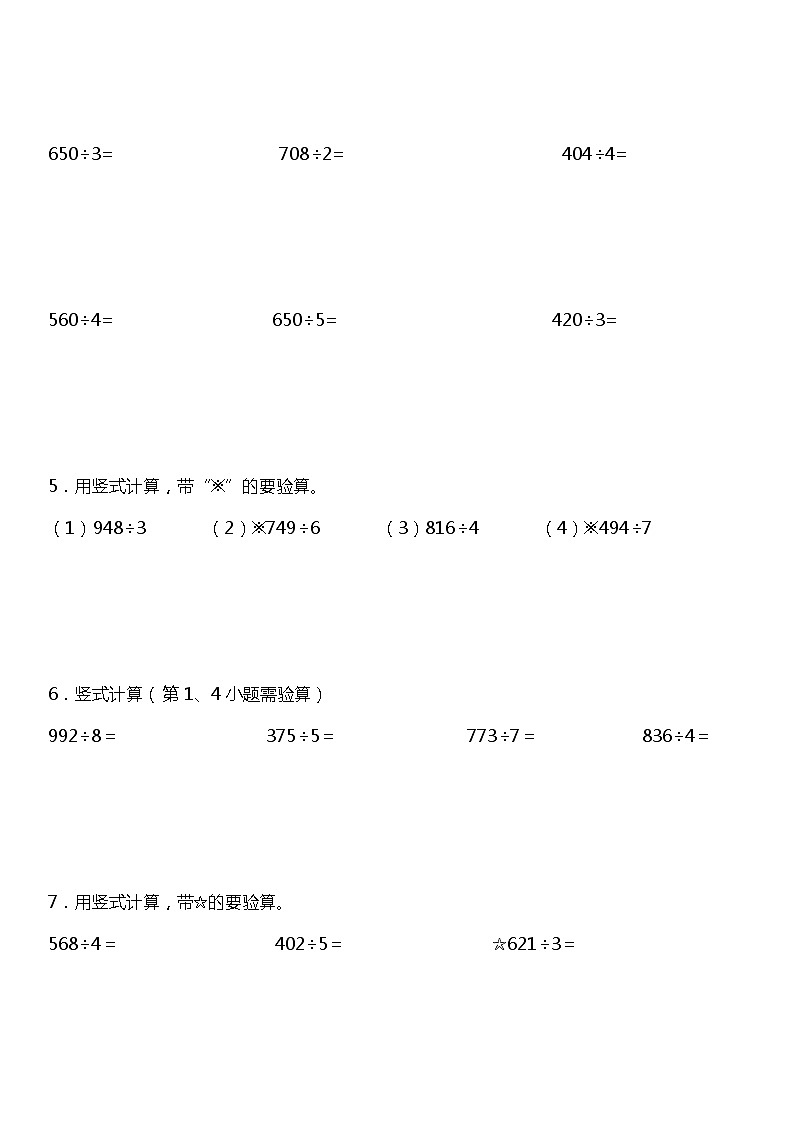 $650\div3=$　　$708\div2=$　　$404\div4=$

$560\div4=$　　$650\div5=$　　$420\div3=$

5．用竖式计算，带“※”的要验算。

（1）$948\div3$　　（2）※$749\div6$　　（3）$816\div4$　　（4）※$494\div7$

6．竖式计算（第1、4小题需验算）

$992\div8=$　　$375\div5=$　　$773\div7=$　　$836\div4=$

7．用竖式计算，带☆的要验算。

$568\div4=$　　$402\div5=$　　☆$621\div3=$